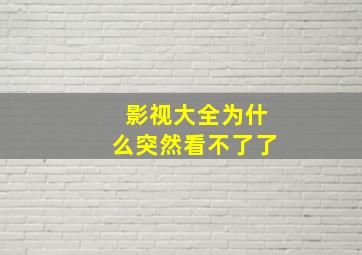 影视大全为什么突然看不了了